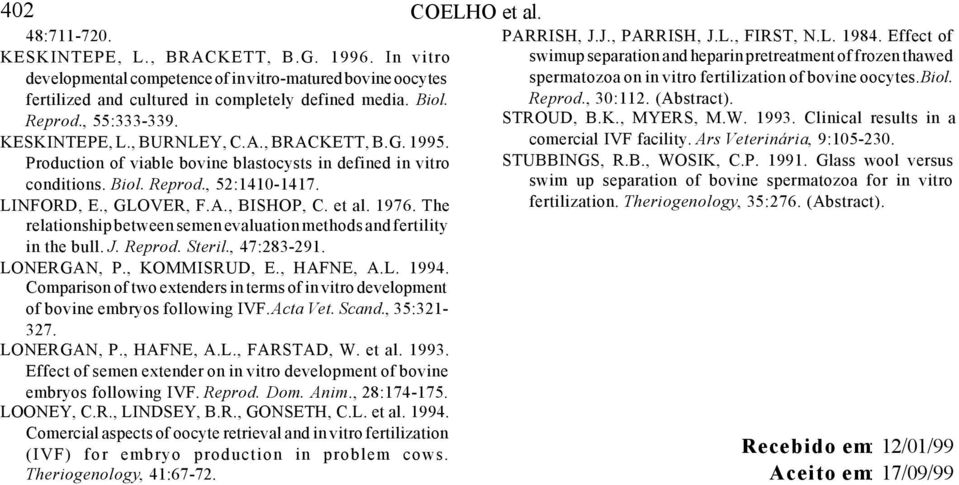 402 COELHO et al.

48:711-720.

KESKINTEPE, L., BRACKETT, B.G. 1996. In vitro developmental competence of in vitro-matured bovine oocytes fertilized and cultured in completely defined media. Biol. Reprod., 55:333-339.

KESKINTEPE, L., BURNLEY, C.A., BRACKETT, B.G. 1995. Production of viable bovine blastocysts in defined in vitro conditions. Biol. Reprod., 52:1410-1417.

LINFORD, E., GLOVER, F.A., BISHOP, C. et al. 1976. The relationship between semen evaluation methods and fertility in the bull. J. Reprod. Steril., 47:283-291.

LONERGAN, P., KOMMISRUD, E., HAFNE, A.L. 1994. Comparison of two extenders in terms of in vitro development of bovine embryos following IVF. Acta Vet. Scand., 35:321-327.

LONERGAN, P., HAFNE, A.L., FARSTAD, W. et al. 1993. Effect of semen extender on in vitro development of bovine embryos following IVF. Reprod. Dom. Anim., 28:174-175.

LOONEY, C.R., LINDSEY, B.R., GONSETH, C.L. et al. 1994. Comercial aspects of oocyte retrieval and in vitro fertilization (IVF) for embryo production in problem cows. Theriogenology, 41:67-72.

PARRISH, J.J., PARRISH, J.L., FIRST, N.L. 1984. Effect of swimup separation and heparin pretreatment of frozen thawed spermatozoa on in vitro fertilization of bovine oocytes. Biol. Reprod., 30:112. (Abstract).

STROUD, B.K., MYERS, M.W. 1993. Clinical results in a comercial IVF facility. Ars Veterinária, 9:105-230.

STUBBINGS, R.B., WOSIK, C.P. 1991. Glass wool versus swim up separation of bovine spermatozoa for in vitro fertilization. Theriogenology, 35:276. (Abstract).

Recebido em: 12/01/99
Aceito em: 17/09/99